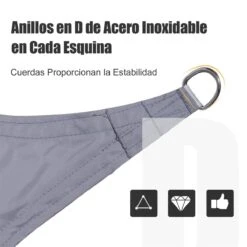 Anillos en D de Acero Inoxidable en Cada Esquina

Cuerdas Proporcionan la Estabilidad